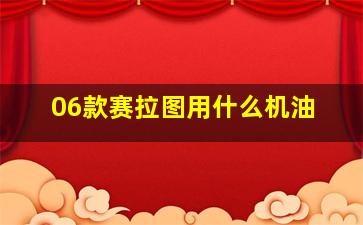 06款赛拉图用什么机油